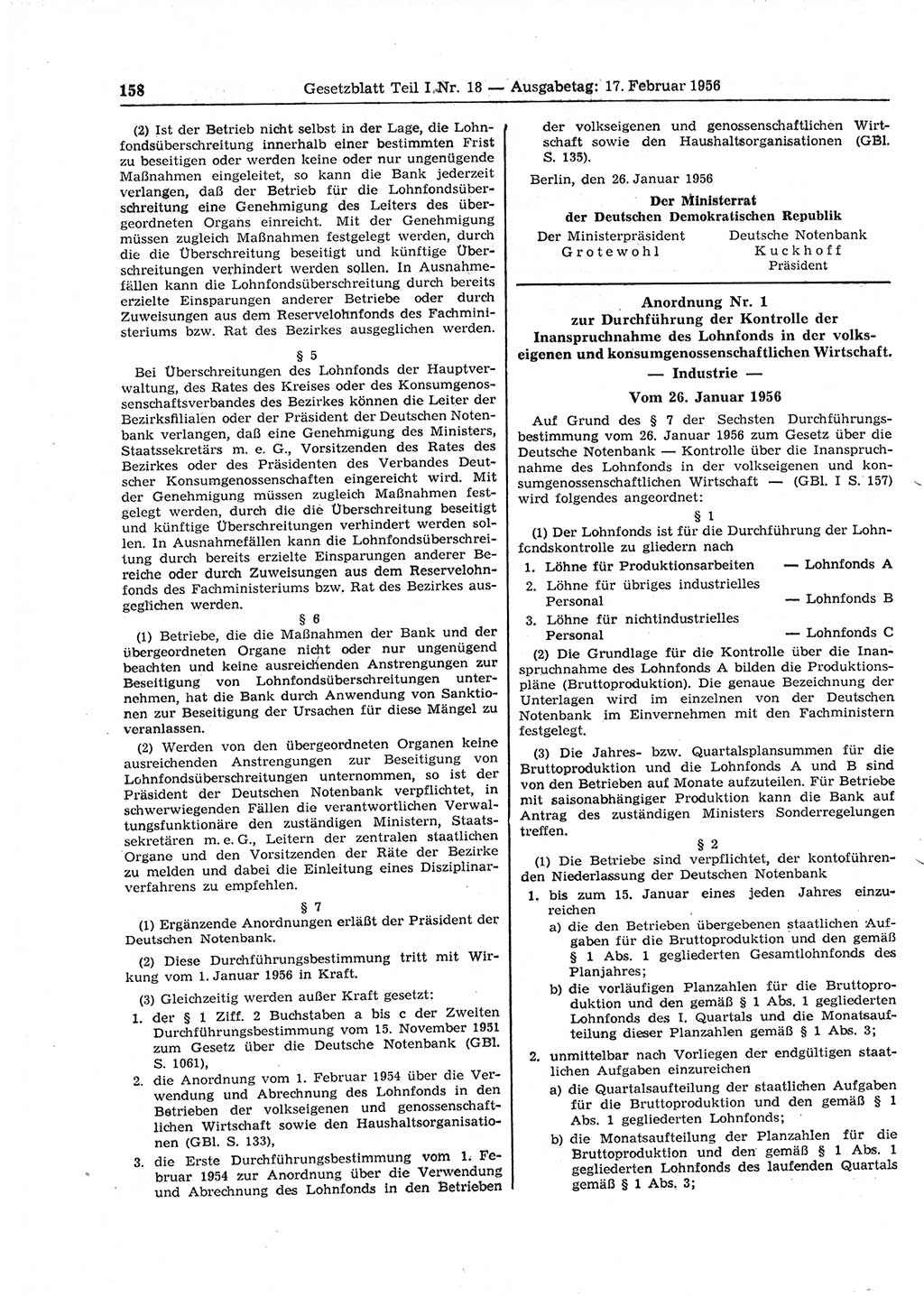 158 Gesetzblatt Teil I Nr. 18 — Ausgabetag: 17. Februar 1956

(2) Ist der Betrieb nicht selbst in der Lage, die Lohnfondsüberschreitung innerhalb einer bestimmten Frist zu beseitigen oder werden keine oder nur ungenügende Maßnahmen eingeleitet, so kann die Bank jederzeit verlangen, daß der Betrieb für die Lohnfondsüberschreitung eine Genehmigung des Leiters des übergeordneten Organs einreicht. Mit der Genehmigung müssen zugleich Maßnahmen festgelegt werden, durch die die Überschreitung beseitigt und künftige Überschreitungen verhindert werden sollen. In Ausnahmefällen kann die Lohnfondsüberschreitung durch bereits erzielte Einsparungen anderer Betriebe oder durch Zuweisungen aus dem Reservelohnfonds des Fachministeriums bzw. Rat des Bezirkes ausgeglichen werden.

§ 5

Bei Überschreitungen des Lohnfonds der Hauptverwaltung, des Rates des Kreises oder des Konsumgenossenschaftsverbandes des Bezirkes können die Leiter der Bezirksfilialen oder der Präsident der Deutschen Notenbank verlangen, daß eine Genehmigung des Ministers, Staatssekretärs m. e. G., Vorsitzenden des Rates des Bezirkes oder des Präsidenten des Verbandes Deutscher Konsumgenossenschaften eingereicht wird. Mit der Genehmigung müssen zugleich Maßnahmen festgelegt werden, durch die die Überschreitung beseitigt und künftige Überschreitungen verhindert werden sollen. In Ausnahmefällen kann die Lohnfondsüberschreitung durch bereits erzielte Einsparungen anderer Bereiche oder durch Zuweisungen aus dem Reservelohnfonds des Fachministeriums bzw. Rat des Bezirkes ausgeglichen werden.

§ 6

(1) Betriebe, die die Maßnahmen der Bank und der übergeordneten Organe nicht oder nur ungenügend beachten und keine ausreichenden Anstrengungen zur Beseitigung von Lohnfondsüberschreitungen unternehmen, hat die Bank durch Anwendung von Sanktionen zur Beseitigung der Ursachen für diese Mängel zu veranlassen.

(2) Werden von den übergeordneten Organen keine ausreichenden Anstrengungen zur Beseitigung von Lohnfondsüberschreitungen unternommen, so ist der Präsident der Deutschen Notenbank verpflichtet, in schwerwiegenden Fällen die verantwortlichen Verwaltungsfunktionäre den zuständigen Ministern, Staatssekretären m. e. G., Leitern der zentralen staatlichen Organe und den Vorsitzenden der Räte der Bezirke zu melden und dabei die Einleitung eines Disziplinarverfahrens zu empfehlen.

§ 7

(1) Ergänzende Anordnungen erläßt der Präsident der Deutschen Notenbank.

(2) Diese Durchführungsbestimmung tritt mit Wirkung vom 1. Januar 1956 in Kraft.

(3) Gleichzeitig werden außer Kraft gesetzt:
1. der § 1 Ziff. 2 Buchstaben a bis c der Zweiten Durchführungsbestimmung vom 15. November 1951 zum Gesetz über die Deutsche Notenbank (GBl. S. 1061),
2. die Anordnung vom 1. Februar 1954 über die Verwendung und Abrechnung des Lohnfonds in den Betrieben der volkseigenen und genossenschaftlichen Wirtschaft sowie den Haushaltsorganisationen (GBl. S. 133),
3. die Erste Durchführungsbestimmung vom 1. Februar 1954 zur Anordnung über die Verwendung und Abrechnung des Lohnfonds in den Betrieben der volkseigenen und genossenschaftlichen Wirtschaft sowie den Haushaltsorganisationen (GBl. S. 135).

Berlin, den 26. Januar 1956

Der Ministerrat
der Deutschen Demokratischen Republik

Der Ministerpräsident
Grotewohl

Deutsche Notenbank
Kuckhoff
Präsident

Anordnung Nr. 1
zur Durchführung der Kontrolle der Inanspruchnahme des Lohnfonds in der volkseigenen und konsumgenossenschaftlichen Wirtschaft.
— Industrie —
Vom 26. Januar 1956

Auf Grund des § 7 der Sechsten Durchführungsbestimmung vom 26. Januar 1956 zum Gesetz über die Deutsche Notenbank — Kontrolle über die Inanspruchnahme des Lohnfonds in der volkseigenen und konsumgenossenschaftlichen Wirtschaft — (GBl. I S. 157) wird folgendes angeordnet:

§ 1

(1) Der Lohnfonds ist für die Durchführung der Lohnfondskontrolle zu gliedern nach
1. Löhne für Produktionsarbeiten — Lohnfonds A
2. Löhne für übriges industrielles Personal — Lohnfonds B
3. Löhne für nichtindustrielles Personal — Lohnfonds C

(2) Die Grundlage für die Kontrolle über die Inanspruchnahme des Lohnfonds A bilden die Produktionspläne (Bruttoproduktion). Die genaue Bezeichnung der Unterlagen wird im einzelnen von der Deutschen Notenbank im Einvernehmen mit den Fachministern festgelegt.

(3) Die Jahres- bzw. Quartalsplansummen für die Bruttoproduktion und die Lohnfonds A und B sind von den Betrieben auf Monate aufzuteilen. Für Betriebe mit saisonabhängiger Produktion kann die Bank auf Antrag des zuständigen Ministers Sonderregelungen treffen.

§ 2

(1) Die Betriebe sind verpflichtet, der kontoführenden Niederlassung der Deutschen Notenbank
1. bis zum 15. Januar eines jeden Jahres einzureichen
a) die den Betrieben übergebenen staatlichen Aufgaben für die Bruttoproduktion und den gemäß § 1 Abs. 1 gegliederten Gesamtlohnfonds des Planjahres;
b) die vorläufigen Planzahlen für die Bruttoproduktion und den gemäß § 1 Abs. 1 gegliederten Lohnfonds des I. Quartals und die Monatsaufteilung dieser Planzahlen gemäß § 1 Abs. 3;
2. unmittelbar nach Vorliegen der endgültigen staatlichen Aufgaben einzureichen
a) die Quartalsaufteilung der staatlichen Aufgaben für die Bruttoproduktion und den gemäß § 1 Abs. 1 gegliederten Lohnfonds;
b) die Monatsaufteilung der Planzahlen für die Bruttoproduktion und den gemäß § 1 Abs. 1 gegliederten Lohnfonds des laufenden Quartals gemäß § 1 Abs. 3;